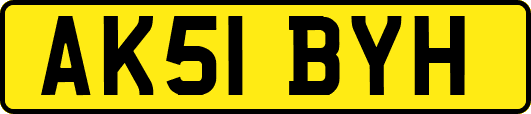 AK51 BYH